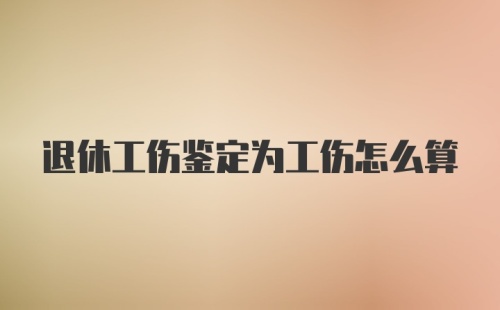 退休工伤鉴定为工伤怎么算